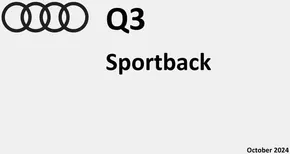 Q3

Sportback

October 2024